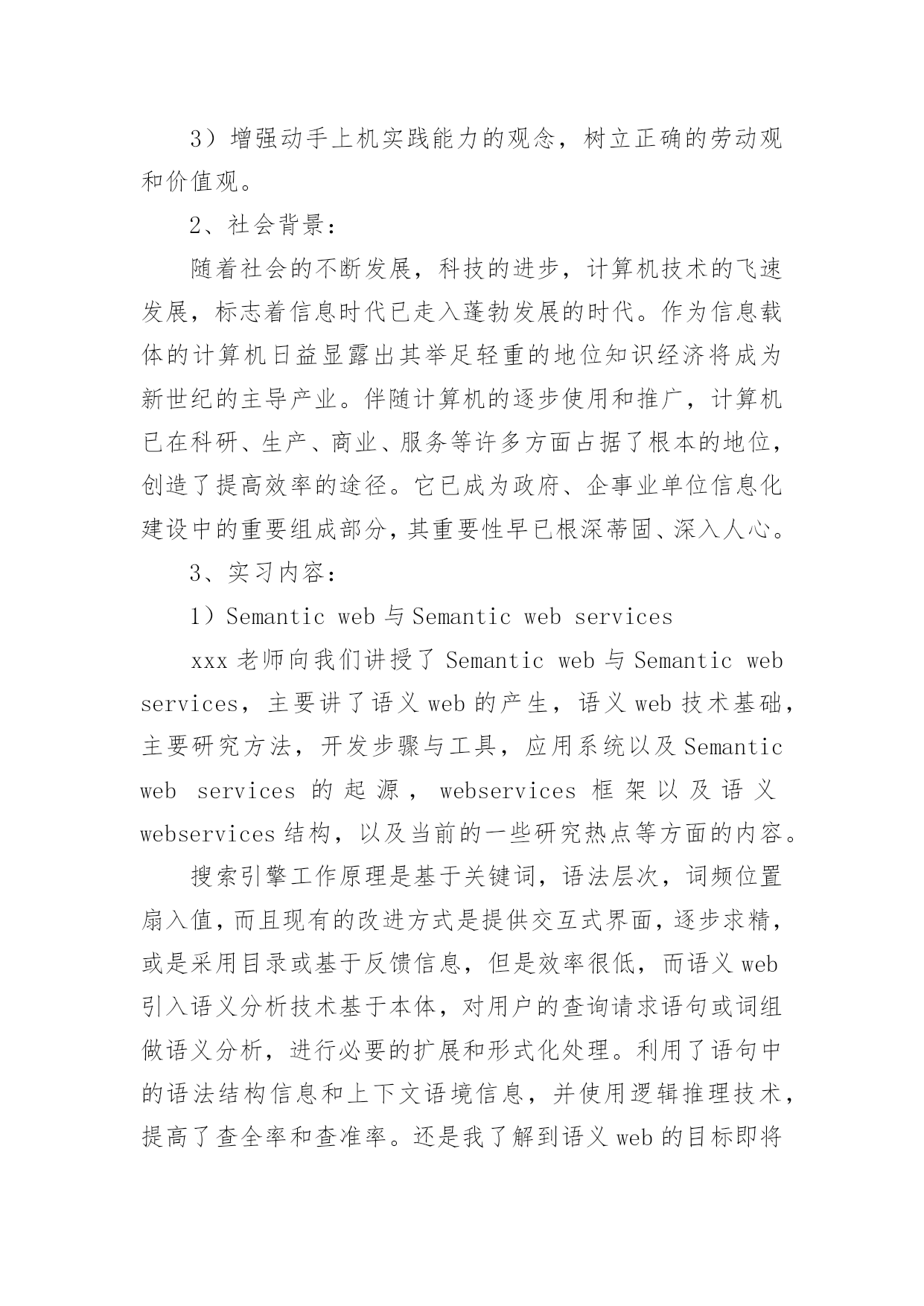 3）增强动手上机实践能力的观念，树立正确的劳动观和价值观。

2、社会背景：

随着社会的不断发展，科技的进步，计算机技术的飞速发展，标志着信息时代已走入蓬勃发展的时代。作为信息载体的计算机日益显露出其举足轻重的地位知识经济将成为新世纪的主导产业。伴随计算机的逐步使用和推广，计算机已在科研、生产、商业、服务等许多方面占据了根本的地位，创造了提高效率的途径。它已成为政府、企事业单位信息化建设中的重要组成部分，其重要性早已根深蒂固、深入人心。

3、实习内容：

1）Semantic web 与 Semantic web services

xxx 老师向我们讲授了 Semantic web 与 Semantic web services，主要讲了语义 web 的产生，语义 web 技术基础，主要研究方法，开发步骤与工具，应用系统以及 Semantic web services 的起源，webservices 框架以及语义 webservices 结构，以及当前的一些研究热点等方面的内容。

搜索引擎工作原理是基于关键词，语法层次，词频位置扇入值，而且现有的改进方式是提供交互式界面，逐步求精，或是采用目录或基于反馈信息，但是效率很低，而语义 web 引入语义分析技术基于本体，对用户的查询请求语句或词组做语义分析，进行必要的扩展和形式化处理。利用了语句中的语法结构信息和上下文语境信息，并使用逻辑推理技术，提高了查全率和查准率。还是我了解到语义 web 的目标即将